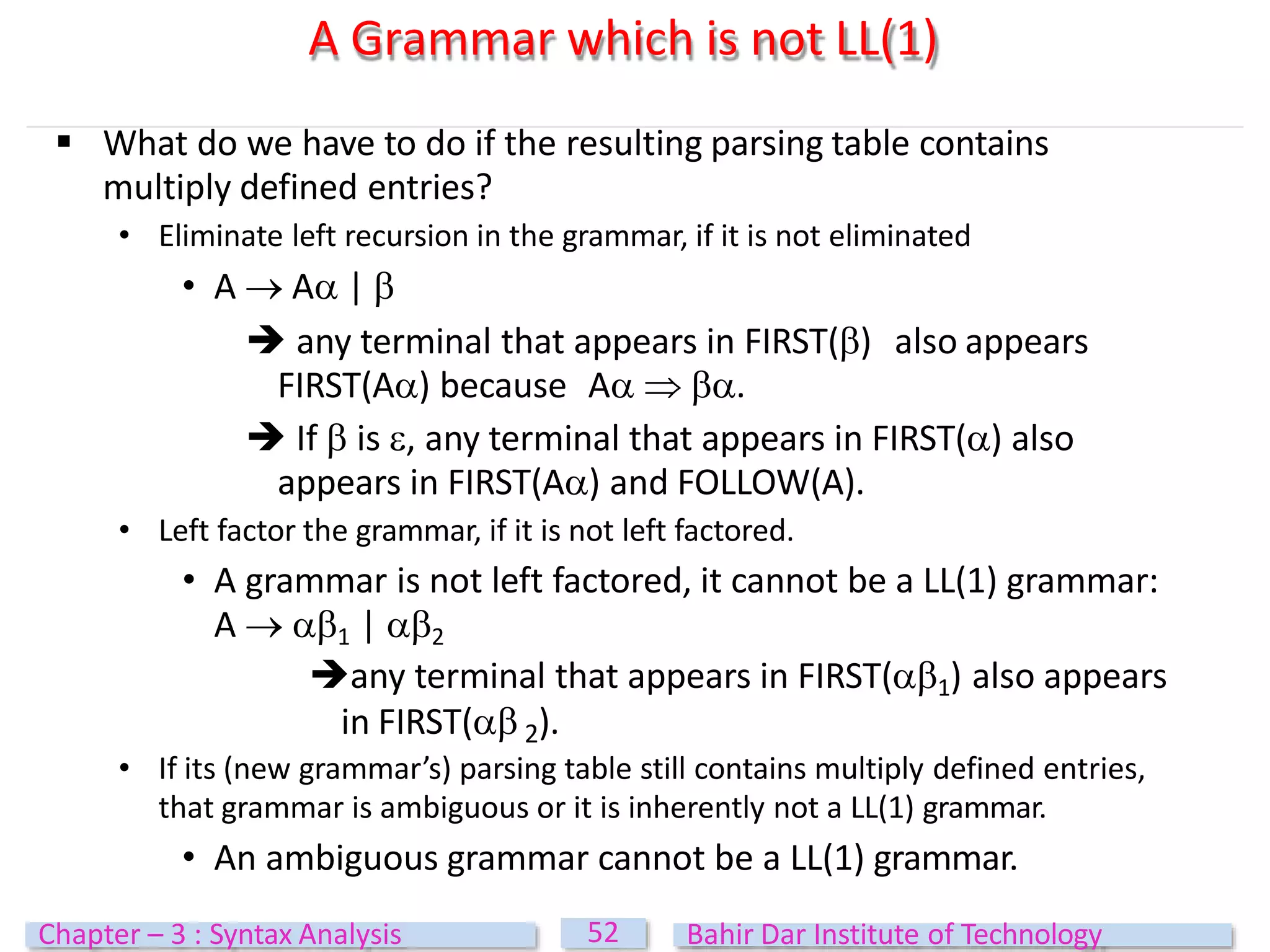 A Grammar which is not LL(1)

▪ What do we have to do if the resulting parsing table contains multiply defined entries?

• Eliminate left recursion in the grammar, if it is not eliminated

• $A \rightarrow A\alpha \mid \beta$

➔ any terminal that appears in FIRST($\beta$) also appears FIRST($A\alpha$) because $A\alpha \Rightarrow \beta\alpha$.

➔ If $\beta$ is $\varepsilon$, any terminal that appears in FIRST($\alpha$) also appears in FIRST($A\alpha$) and FOLLOW(A).

• Left factor the grammar, if it is not left factored.

• A grammar is not left factored, it cannot be a LL(1) grammar: $A \rightarrow \alpha\beta_1 \mid \alpha\beta_2$

➔any terminal that appears in FIRST($\alpha\beta_1$) also appears in FIRST($\alpha\beta_2$).

• If its (new grammar's) parsing table still contains multiply defined entries, that grammar is ambiguous or it is inherently not a LL(1) grammar.

• An ambiguous grammar cannot be a LL(1) grammar.

Chapter – 3 : Syntax Analysis 52 Bahir Dar Institute of Technology